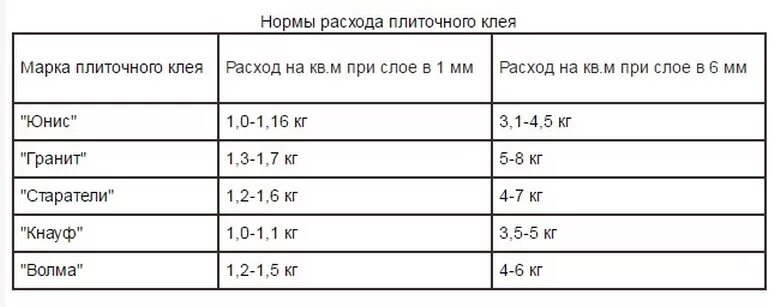 Нормы расхода плиточного клея

| Марка плиточного клея | Расход на кв.м при слое в 1 мм | Расход на кв.м при слое в 6 мм |
|---|---|---|
| "Юнис" | 1,0-1,16 кг | 3,1-4,5 кг |
| "Гранит" | 1,3-1,7 кг | 5-8 кг |
| "Старатели" | 1,2-1,6 кг | 4-7 кг |
| "Кнауф" | 1,0-1,1 кг | 3,5-5 кг |
| "Волма" | 1,2-1,5 кг | 4-6 кг |